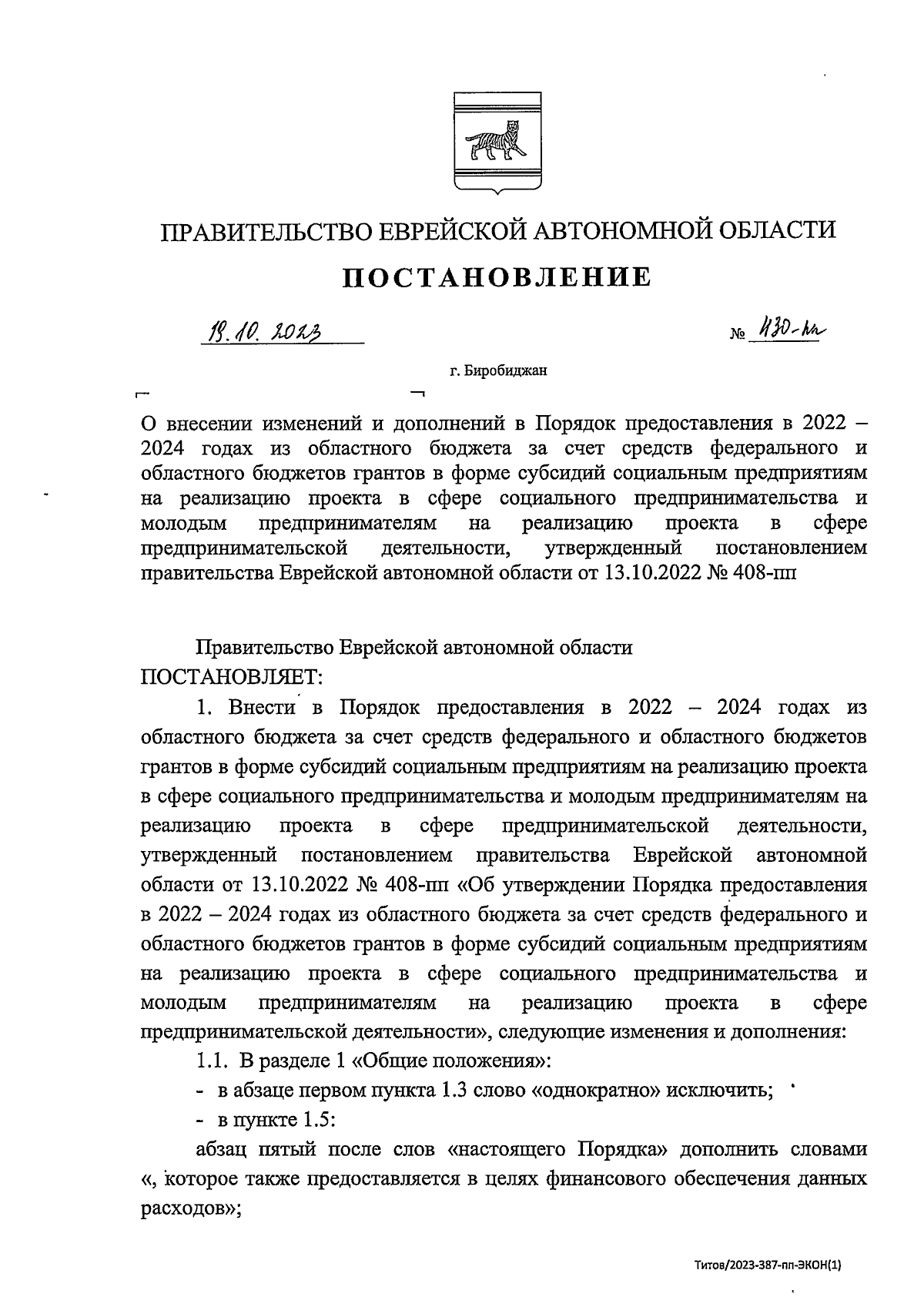 ПРАВИТЕЛЬСТВО ЕВРЕЙСКОЙ АВТОНОМНОЙ ОБЛАСТИ

ПОСТАНОВЛЕНИЕ

19.10.2023

№ 430-пп

г. Биробиджан

О внесении изменений и дополнений в Порядок предоставления в 2022 – 2024 годах из областного бюджета за счет средств федерального и областного бюджетов грантов в форме субсидий социальным предприятиям на реализацию проекта в сфере социального предпринимательства и молодым предпринимателям на реализацию проекта в сфере предпринимательской деятельности, утвержденный постановлением правительства Еврейской автономной области от 13.10.2022 № 408-пп

Правительство Еврейской автономной области ПОСТАНОВЛЯЕТ:

1. Внести в Порядок предоставления в 2022 – 2024 годах из областного бюджета за счет средств федерального и областного бюджетов грантов в форме субсидий социальным предприятиям на реализацию проекта в сфере социального предпринимательства и молодым предпринимателям на реализацию проекта в сфере предпринимательской деятельности, утвержденный постановлением правительства Еврейской автономной области от 13.10.2022 № 408-пп «Об утверждении Порядка предоставления в 2022 – 2024 годах из областного бюджета за счет средств федерального и областного бюджетов грантов в форме субсидий социальным предприятиям на реализацию проекта в сфере социального предпринимательства и молодым предпринимателям на реализацию проекта в сфере предпринимательской деятельности», следующие изменения и дополнения:

1.1. В разделе 1 «Общие положения»:

- в абзаце первом пункта 1.3 слово «однократно» исключить;

- в пункте 1.5:

абзац пятый после слов «настоящего Порядка» дополнить словами «, которое также предоставляется в целях финансового обеспечения данных расходов»;

Титов/2023-387-пп-ЭКОН(1)